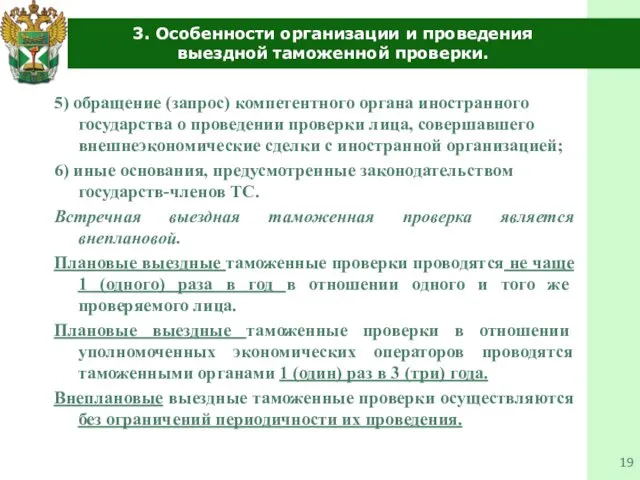 3. Особенности организации и проведения выездной таможенной проверки.

5) обращение (запрос) компетентного органа иностранного государства о проведении проверки лица, совершавшего внешнеэкономические сделки с иностранной организацией;

6) иные основания, предусмотренные законодательством государств-членов ТС.

Встречная выездная таможенная проверка является внеплановой.

Плановые выездные таможенные проверки проводятся не чаще 1 (одного) раза в год в отношении одного и того же проверяемого лица.

Плановые выездные таможенные проверки в отношении уполномоченных экономических операторов проводятся таможенными органами 1 (один) раз в 3 (три) года.

Внеплановые выездные таможенные проверки осуществляются без ограничений периодичности их проведения.

19